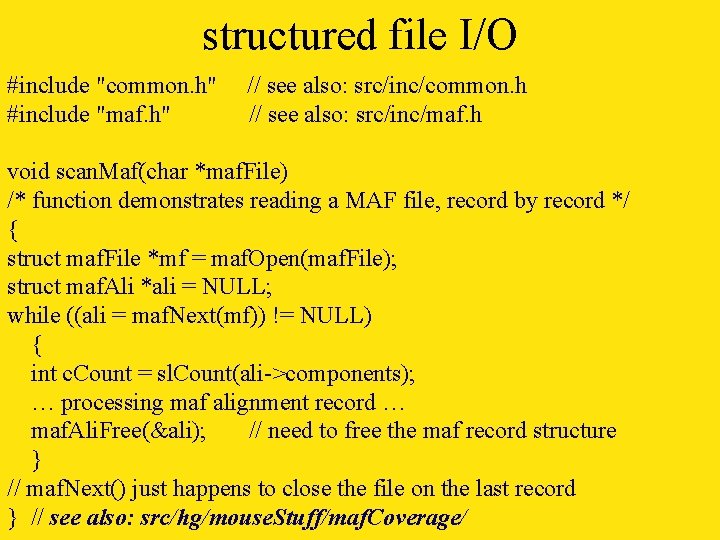 structured file I/O

#include "common.h"     // see also: src/inc/common.h
#include "maf.h"        // see also: src/inc/maf.h

void scanMaf(char *mafFile)
/* function demonstrates reading a MAF file, record by record */
{
struct mafFile *mf = mafOpen(mafFile);
struct mafAli *ali = NULL;
while ((ali = mafNext(mf)) != NULL)
    {
    int cCount = slCount(ali->components);
    … processing maf alignment record …
    mafAliFree(&ali);     // need to free the maf record structure
    }
// mafNext() just happens to close the file on the last record
}  // see also: src/hg/mouseStuff/mafCoverage/